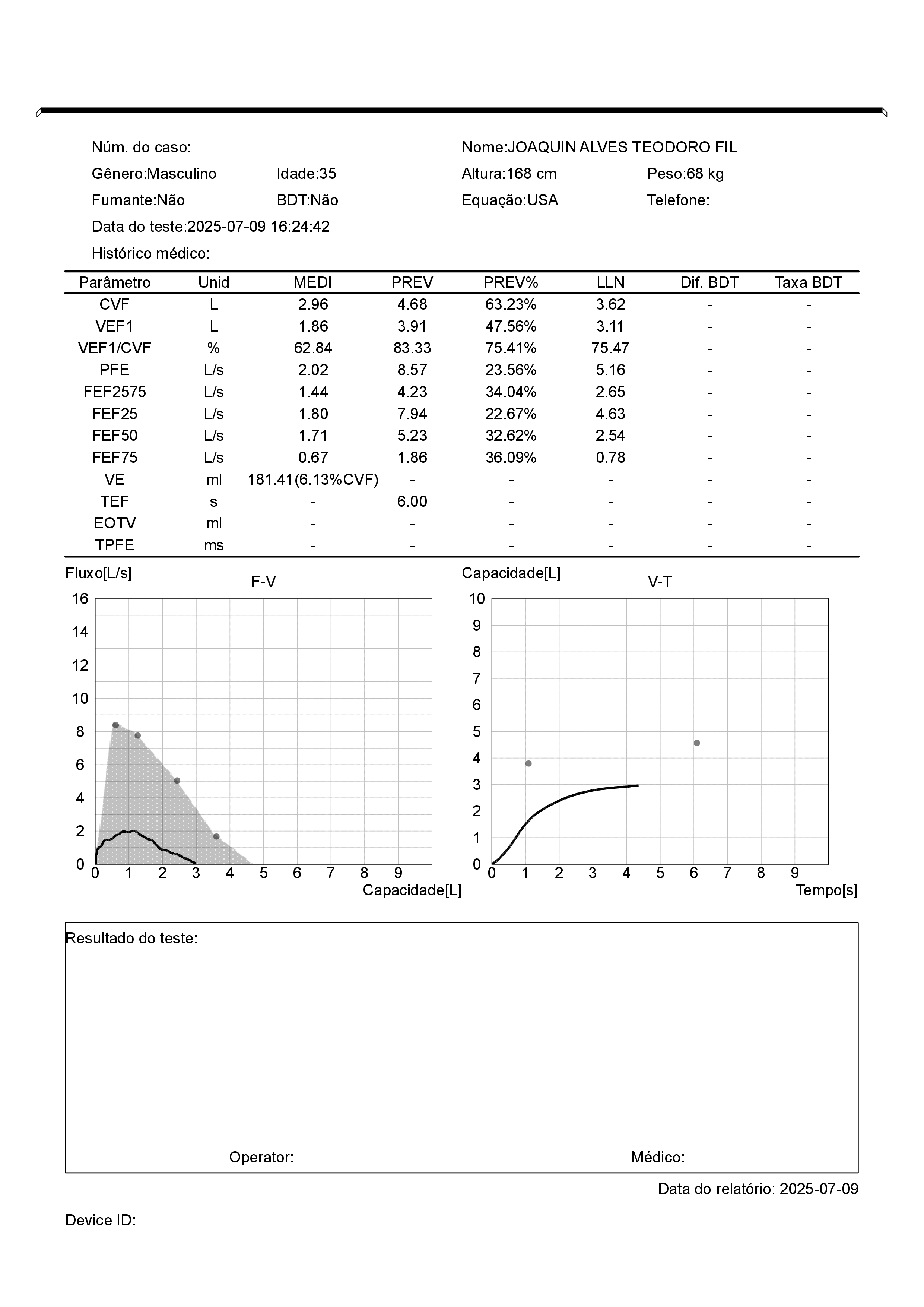 Núm. do caso:

Nome:JOAQUIN ALVES TEODORO FIL

Gênero:Masculino Idade:35 Altura:168 cm Peso:68 kg

Fumante:Não BDT:Não Equação:USA Telefone:

Data do teste:2025-07-09 16:24:42

Histórico médico:

| Parâmetro | Unid | MEDI | PREV | PREV% | LLN | Dif. BDT | Taxa BDT |
|---|---|---|---|---|---|---|---|
| CVF | L | 2.96 | 4.68 | 63.23% | 3.62 | - | - |
| VEF1 | L | 1.86 | 3.91 | 47.56% | 3.11 | - | - |
| VEF1/CVF | % | 62.84 | 83.33 | 75.41% | 75.47 | - | - |
| PFE | L/s | 2.02 | 8.57 | 23.56% | 5.16 | - | - |
| FEF2575 | L/s | 1.44 | 4.23 | 34.04% | 2.65 | - | - |
| FEF25 | L/s | 1.80 | 7.94 | 22.67% | 4.63 | - | - |
| FEF50 | L/s | 1.71 | 5.23 | 32.62% | 2.54 | - | - |
| FEF75 | L/s | 0.67 | 1.86 | 36.09% | 0.78 | - | - |
| VE | ml | 181.41(6.13%CVF) | - | - | - | - | - |
| TEF | s | - | 6.00 | - | - | - | - |
| EOTV | ml | - | - | - | - | - | - |
| TPFE | ms | - | - | - | - | - | - |

Fluxo[L/s]
F-V
16
14
12
10
8
6
4
2
0
0 1 2 3 4 5 6 7 8 9
Capacidade[L]

Capacidade[L]
V-T
10
9
8
7
6
5
4
3
2
1
0
0 1 2 3 4 5 6 7 8 9
Tempo[s]

Resultado do teste:

Operator:

Médico:

Data do relatório: 2025-07-09

Device ID: